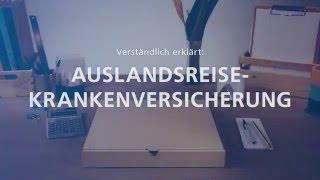 Verständlich erklärt:

AUSLANDSREISE-KRANKENVERSICHERUNG